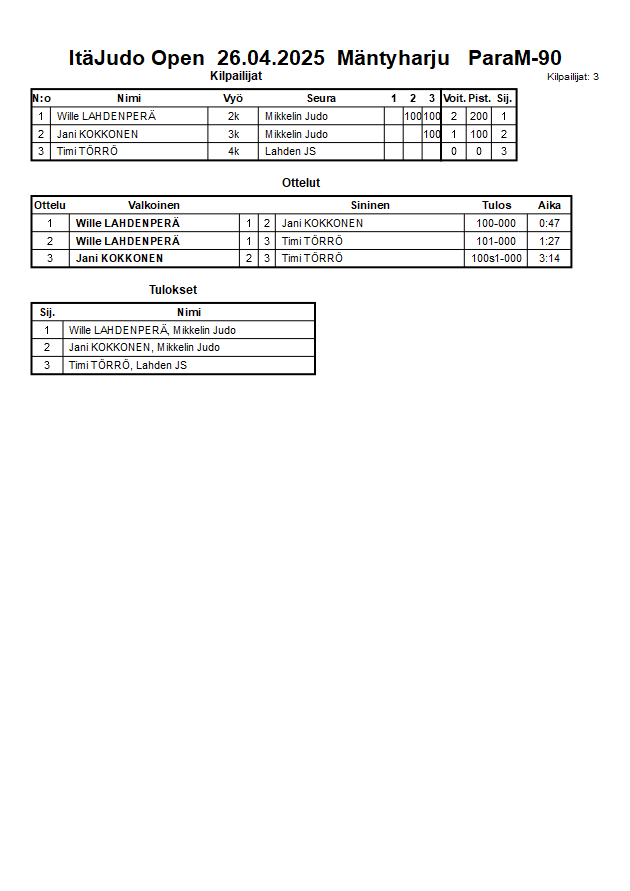 ItäJudo Open 26.04.2025 Mäntyharju ParaM-90

Kilpailijat

Kilpailijat: 3

| N:o | Nimi | Vyö | Seura | 1 | 2 | 3 | Voit. | Pist. | Sij. |
|---|---|---|---|---|---|---|---|---|---|
| 1 | Wille LAHDENPERÄ | 2k | Mikkelin Judo | | 100 | 100 | 2 | 200 | 1 |
| 2 | Jani KOKKONEN | 3k | Mikkelin Judo | | | 100 | 1 | 100 | 2 |
| 3 | Timi TÖRRÖ | 4k | Lahden JS | | | | 0 | 0 | 3 |

Ottelut

| Ottelu | Valkoinen | | | Sininen | Tulos | Aika |
|---|---|---|---|---|---|---|
| 1 | Wille LAHDENPERÄ | 1 | 2 | Jani KOKKONEN | 100-000 | 0:47 |
| 2 | Wille LAHDENPERÄ | 1 | 3 | Timi TÖRRÖ | 101-000 | 1:27 |
| 3 | Jani KOKKONEN | 2 | 3 | Timi TÖRRÖ | 100s1-000 | 3:14 |

Tulokset

| Sij. | Nimi |
|---|---|
| 1 | Wille LAHDENPERÄ, Mikkelin Judo |
| 2 | Jani KOKKONEN, Mikkelin Judo |
| 3 | Timi TÖRRÖ, Lahden JS |